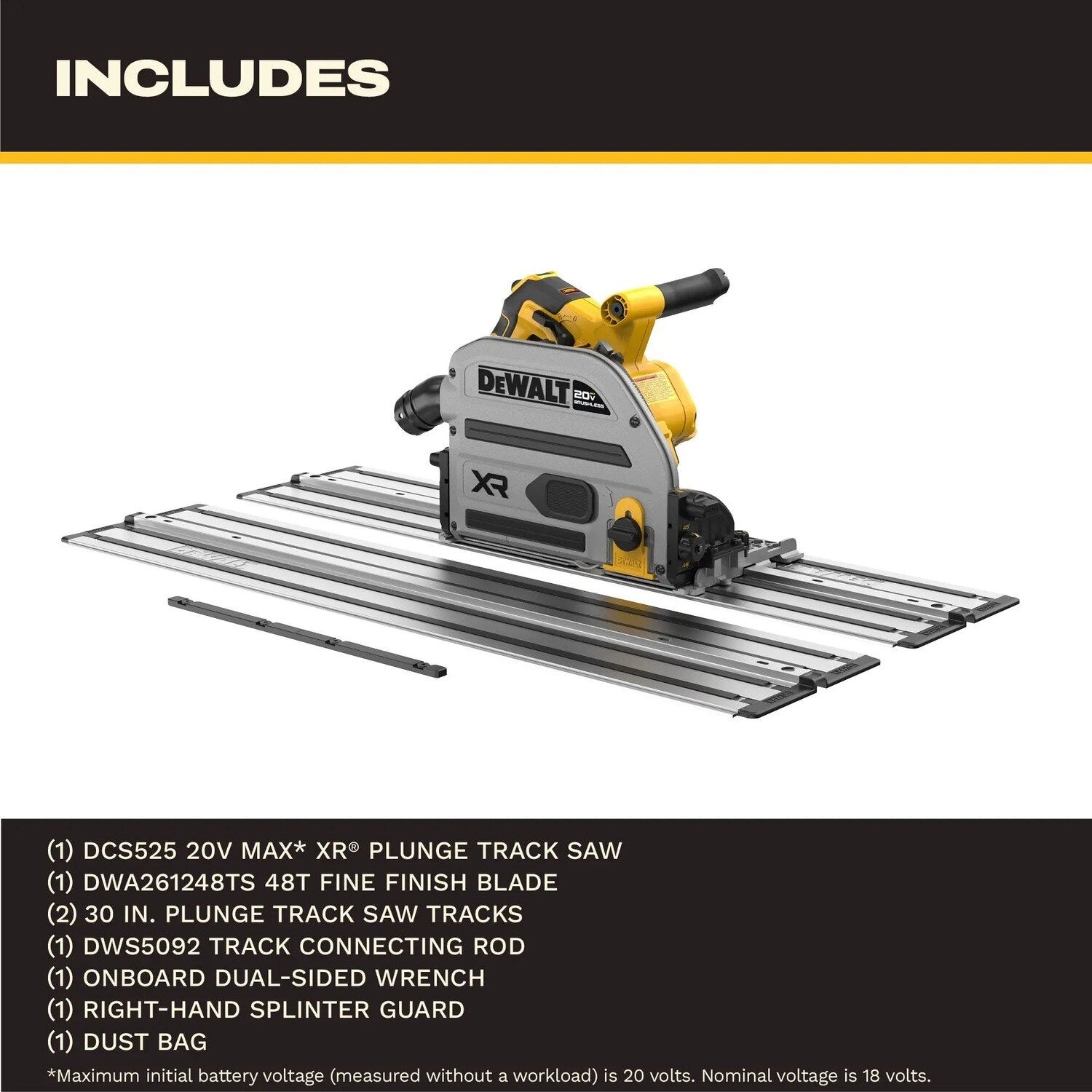 INCLUDES

DEWALT

20V BRUSHLESS

XR

(1) DCS525 20V MAX* XR® PLUNGE TRACK SAW
(1) DWA261248TS 48T FINE FINISH BLADE
(2) 30 IN. PLUNGE TRACK SAW TRACKS
(1) DWS5092 TRACK CONNECTING ROD
(1) ONBOARD DUAL-SIDED WRENCH
(1) RIGHT-HAND SPLINTER GUARD
(1) DUST BAG

*Maximum initial battery voltage (measured without a workload) is 20 volts. Nominal voltage is 18 volts.